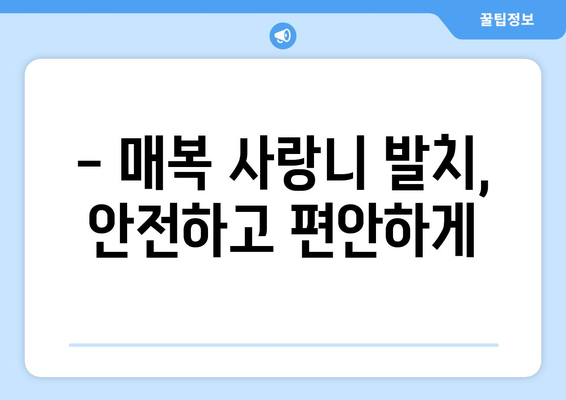 꿀팁정보

– 매복 사랑니 발치, 안전하고 편안하게